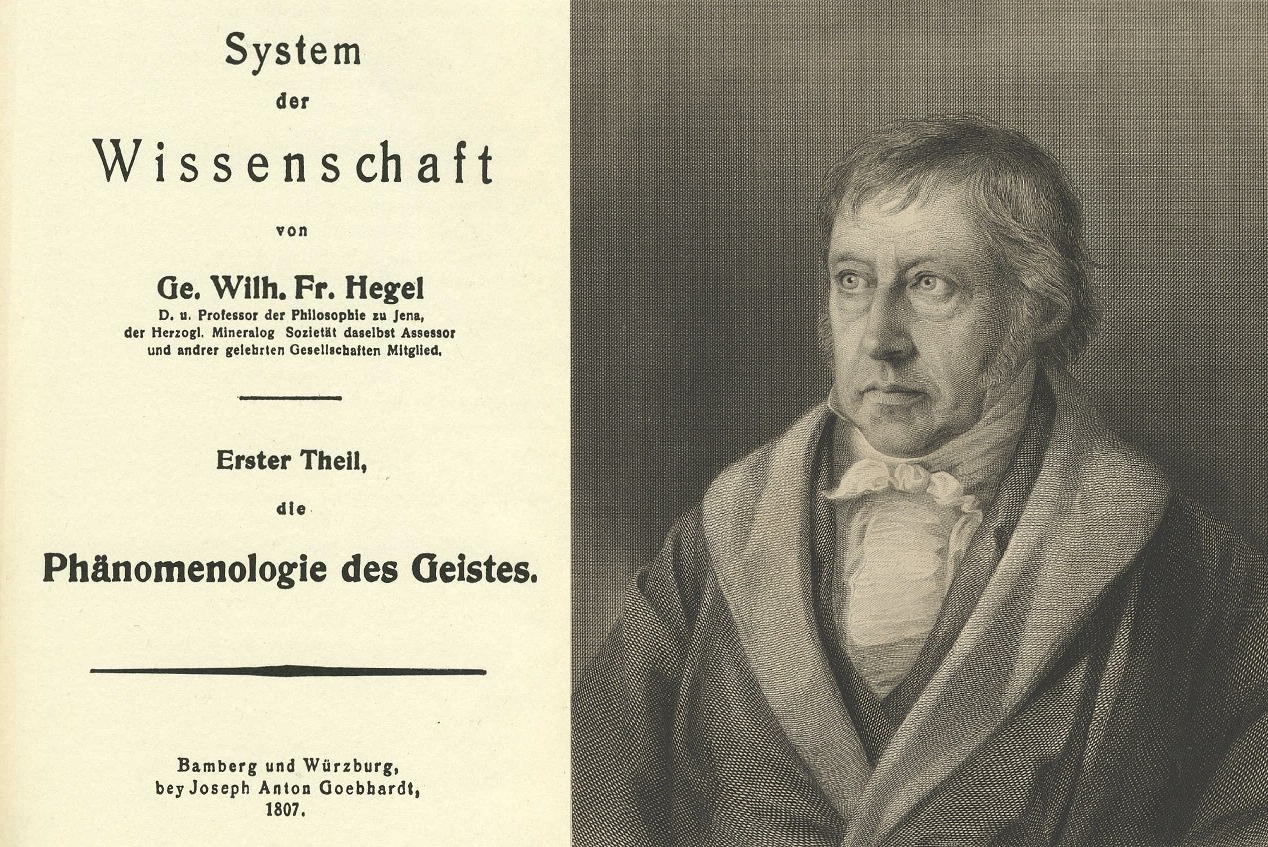 System
der
Wissenschaft

von

Ge. Wilh. Fr. Hegel
D. u. Professor der Philosophie zu Jena,
der Herzogl. Mineralog Sozietät daselbst Assessor
und andrer gelehrten Gesellschaften Mitglied.

Erster Theil,
die
Phänomenologie des Geistes.

Bamberg und Würzburg,
bey Joseph Anton Goebhardt,
1807.